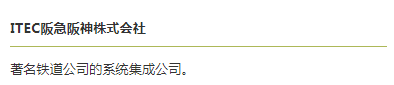 ITEC阪急阪神株式会社

著名铁道公司的系统集成公司。